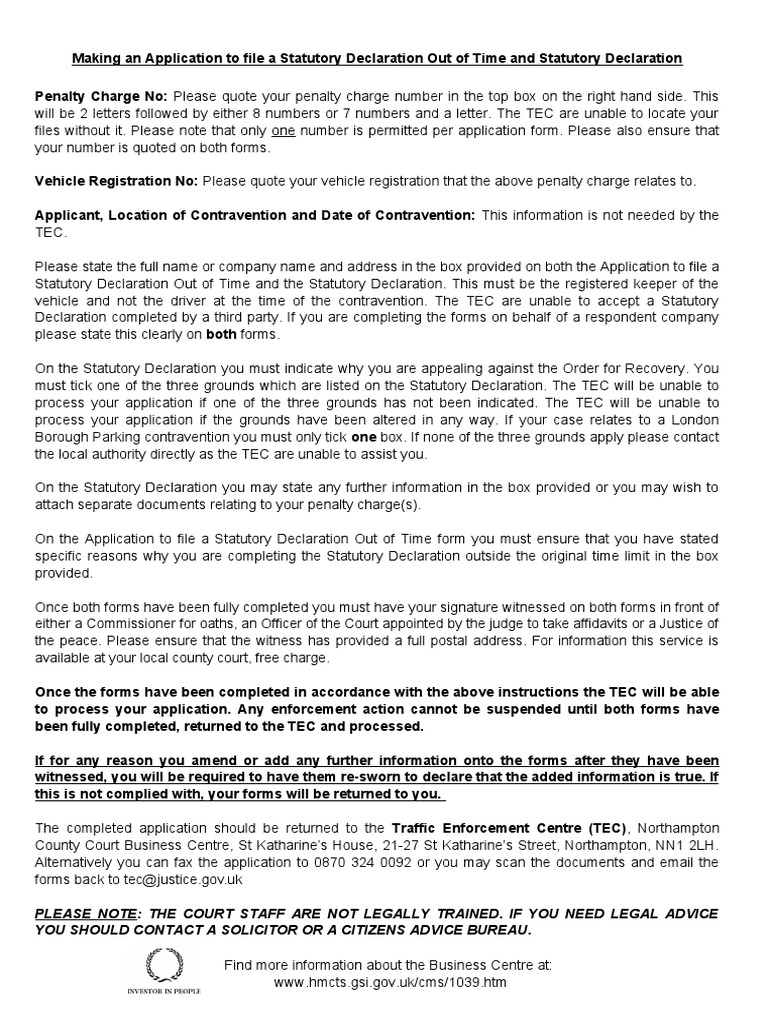 Making an Application to file a Statutory Declaration Out of Time and Statutory Declaration

Penalty Charge No: Please quote your penalty charge number in the top box on the right hand side. This will be 2 letters followed by either 8 numbers or 7 numbers and a letter. The TEC are unable to locate your files without it. Please note that only one number is permitted per application form. Please also ensure that your number is quoted on both forms.

Vehicle Registration No: Please quote your vehicle registration that the above penalty charge relates to.

Applicant, Location of Contravention and Date of Contravention: This information is not needed by the TEC.

Please state the full name or company name and address in the box provided on both the Application to file a Statutory Declaration Out of Time and the Statutory Declaration. This must be the registered keeper of the vehicle and not the driver at the time of the contravention. The TEC are unable to accept a Statutory Declaration completed by a third party. If you are completing the forms on behalf of a respondent company please state this clearly on both forms.

On the Statutory Declaration you must indicate why you are appealing against the Order for Recovery. You must tick one of the three grounds which are listed on the Statutory Declaration. The TEC will be unable to process your application if one of the three grounds has not been indicated. The TEC will be unable to process your application if the grounds have been altered in any way. If your case relates to a London Borough Parking contravention you must only tick one box. If none of the three grounds apply please contact the local authority directly as the TEC are unable to assist you.

On the Statutory Declaration you may state any further information in the box provided or you may wish to attach separate documents relating to your penalty charge(s).

On the Application to file a Statutory Declaration Out of Time form you must ensure that you have stated specific reasons why you are completing the Statutory Declaration outside the original time limit in the box provided.

Once both forms have been fully completed you must have your signature witnessed on both forms in front of either a Commissioner for oaths, an Officer of the Court appointed by the judge to take affidavits or a Justice of the peace. Please ensure that the witness has provided a full postal address. For information this service is available at your local county court, free charge.

Once the forms have been completed in accordance with the above instructions the TEC will be able to process your application. Any enforcement action cannot be suspended until both forms have been fully completed, returned to the TEC and processed.

If for any reason you amend or add any further information onto the forms after they have been witnessed, you will be required to have them re-sworn to declare that the added information is true. If this is not complied with, your forms will be returned to you.

The completed application should be returned to the Traffic Enforcement Centre (TEC), Northampton County Court Business Centre, St Katharine's House, 21-27 St Katharine's Street, Northampton, NN1 2LH. Alternatively you can fax the application to 0870 324 0092 or you may scan the documents and email the forms back to tec@justice.gov.uk

PLEASE NOTE: THE COURT STAFF ARE NOT LEGALLY TRAINED. IF YOU NEED LEGAL ADVICE YOU SHOULD CONTACT A SOLICITOR OR A CITIZENS ADVICE BUREAU.

INVESTOR IN PEOPLE

Find more information about the Business Centre at:
www.hmcts.gsi.gov.uk/cms/1039.htm